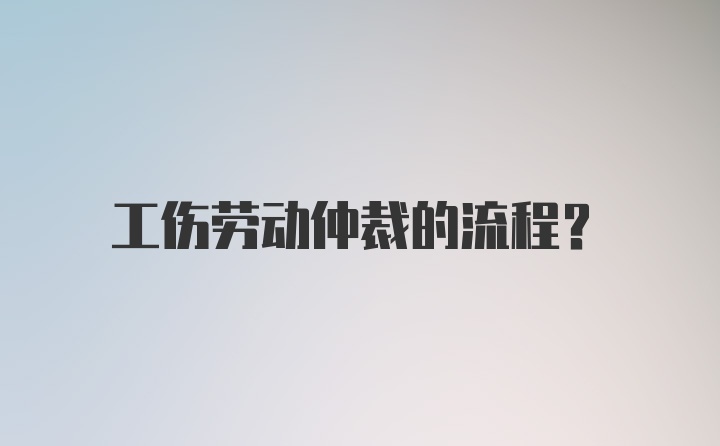 工伤劳动仲裁的流程？